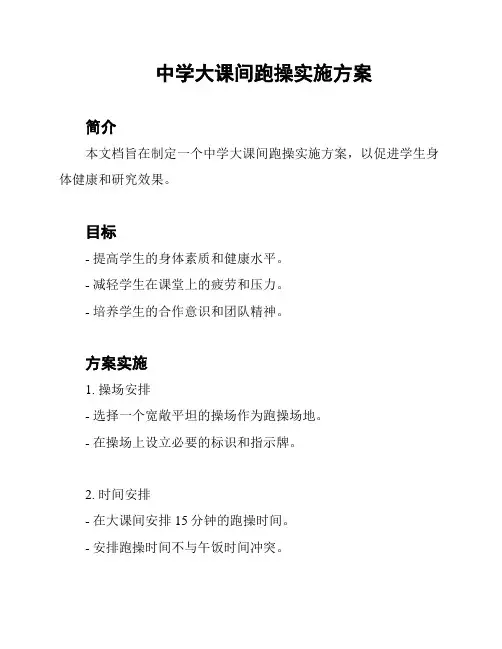 中学大课间跑操实施方案

简介

本文档旨在制定一个中学大课间跑操实施方案，以促进学生身体健康和研究效果。

目标

- 提高学生的身体素质和健康水平。

- 减轻学生在课堂上的疲劳和压力。

- 培养学生的合作意识和团队精神。

方案实施

1. 操场安排

- 选择一个宽敞平坦的操场作为跑操场地。

- 在操场上设立必要的标识和指示牌。

2. 时间安排

- 在大课间安排 15 分钟的跑操时间。

- 安排跑操时间不与午饭时间冲突。